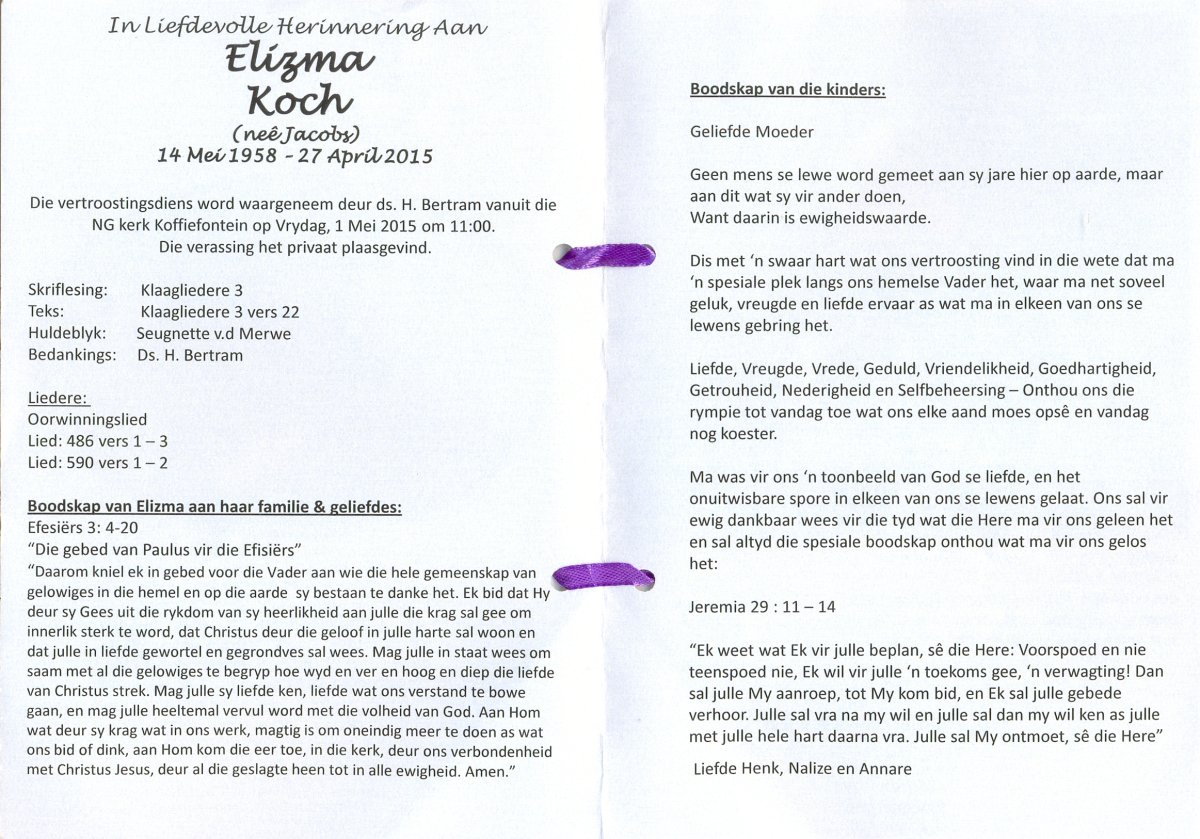 In Liefdevolle Herinnering Aan
Elizma
Koch
(neê Jacobs)
14 Mei 1958 - 27 April 2015

Die vertroostingsdiens word waargeneem deur ds. H. Bertram vanuit die NG kerk Koffiefontein op Vrydag, 1 Mei 2015 om 11:00.
Die verassing het privaat plaasgevind.

Skriflesing: Klaagliedere 3
Teks: Klaagliedere 3 vers 22
Huldeblyk: Seugnette v.d Merwe
Bedankings: Ds. H. Bertram

Liedere:
Oorwinningslied
Lied: 486 vers 1 – 3
Lied: 590 vers 1 – 2

Boodskap van Elizma aan haar familie & geliefdes:
Efesiërs 3: 4-20
"Die gebed van Paulus vir die Efisiërs"
"Daarom kniel ek in gebed voor die Vader aan wie die hele gemeenskap van gelowiges in die hemel en op die aarde sy bestaan te danke het. Ek bid dat Hy deur sy Gees uit die rykdom van sy heerlikheid aan julle die krag sal gee om innerlik sterk te word, dat Christus deur die geloof in julle harte sal woon en dat julle in liefde gewortel en gegrondves sal wees. Mag julle in staat wees om saam met al die gelowiges te begryp hoe wyd en ver en hoog en diep die liefde van Christus strek. Mag julle sy liefde ken, liefde wat ons verstand te bowe gaan, en mag julle heeltemal vervul word met die volheid van God. Aan Hom wat deur sy krag wat in ons werk, magtig is om oneindig meer te doen as wat ons bid of dink, aan Hom kom die eer toe, in die kerk, deur ons verbondenheid met Christus Jesus, deur al die geslagte heen tot in alle ewigheid. Amen."

Boodskap van die kinders:

Geliefde Moeder

Geen mens se lewe word gemeet aan sy jare hier op aarde, maar aan dit wat sy vir ander doen,
Want daarin is ewigheidswaarde.

Dis met 'n swaar hart wat ons vertroosting vind in die wete dat ma 'n spesiale plek langs ons hemelse Vader het, waar ma net soveel geluk, vreugde en liefde ervaar as wat ma in elkeen van ons se lewens gebring het.

Liefde, Vreugde, Vrede, Geduld, Vriendelikheid, Goedhartigheid, Getrouheid, Nederigheid en Selfbeheersing – Onthou ons die rympie tot vandag toe wat ons elke aand moes opsê en vandag nog koester.

Ma was vir ons 'n toonbeeld van God se liefde, en het onuitwisbare spore in elkeen van ons se lewens gelaat. Ons sal vir ewig dankbaar wees vir die tyd wat die Here ma vir ons geleen het en sal altyd die spesiale boodskap onthou wat ma vir ons gelos het:

Jeremia 29 : 11 – 14

"Ek weet wat Ek vir julle beplan, sê die Here: Voorspoed en nie teenspoed nie, Ek wil vir julle 'n toekoms gee, 'n verwagting! Dan sal julle My aanroep, tot My kom bid, en Ek sal julle gebede verhoor. Julle sal vra na my wil en julle sal dan my wil ken as julle met julle hele hart daarna vra. Julle sal My ontmoet, sê die Here"

Liefde Henk, Nalize en Annare